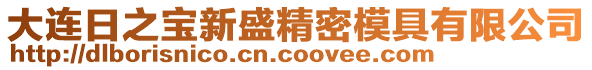 大连日之宝新盛精密模具有限公司
http://dlborisnico.cn.coovee.com